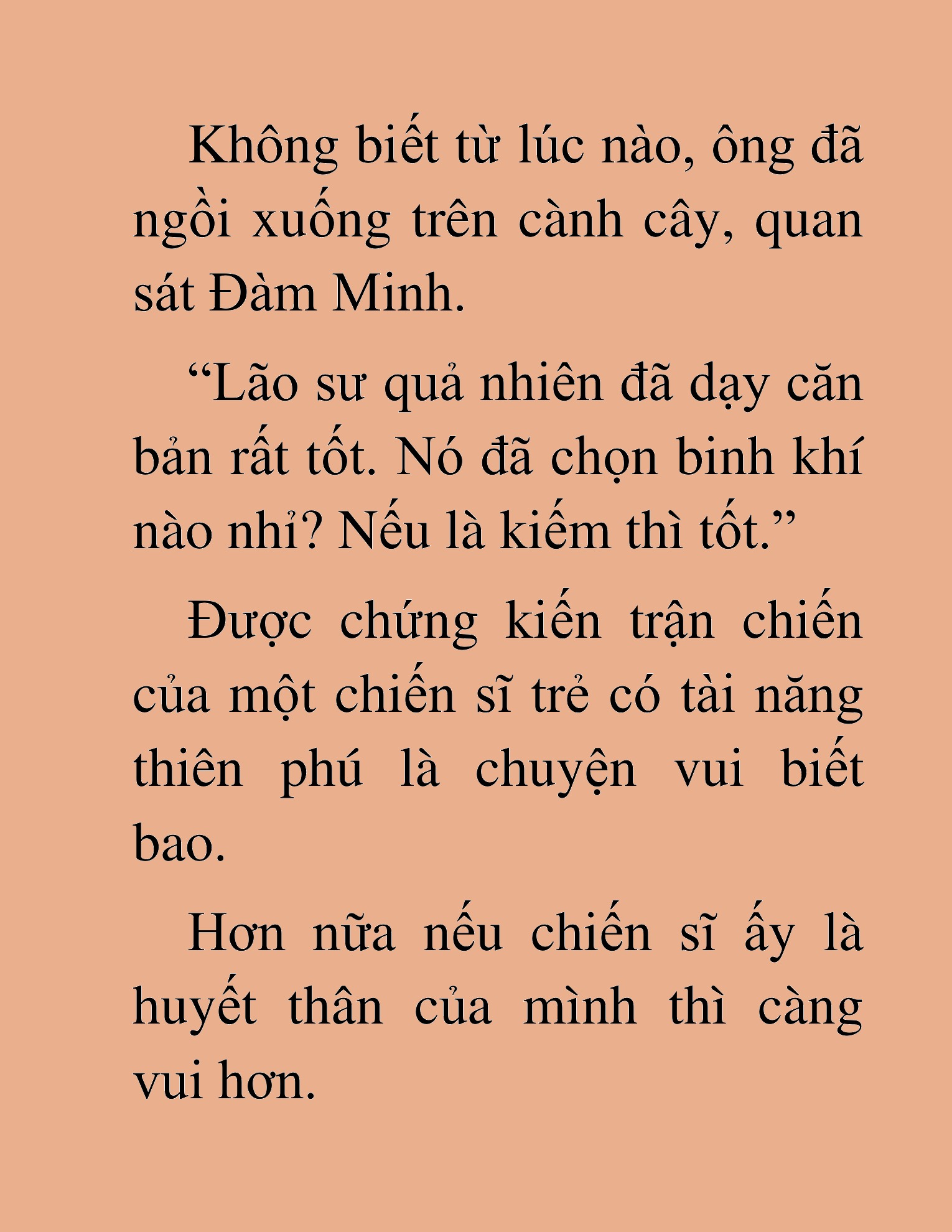 Không biết từ lúc nào, ông đã ngồi xuống trên cành cây, quan sát Đàm Minh.

“Lão sư quả nhiên đã dạy căn bản rất tốt. Nó đã chọn binh khí nào nhỉ? Nếu là kiếm thì tốt.”

Được chứng kiến trận chiến của một chiến sĩ trẻ có tài năng thiên phú là chuyện vui biết bao.

Hơn nữa nếu chiến sĩ ấy là huyết thân của mình thì càng vui hơn.